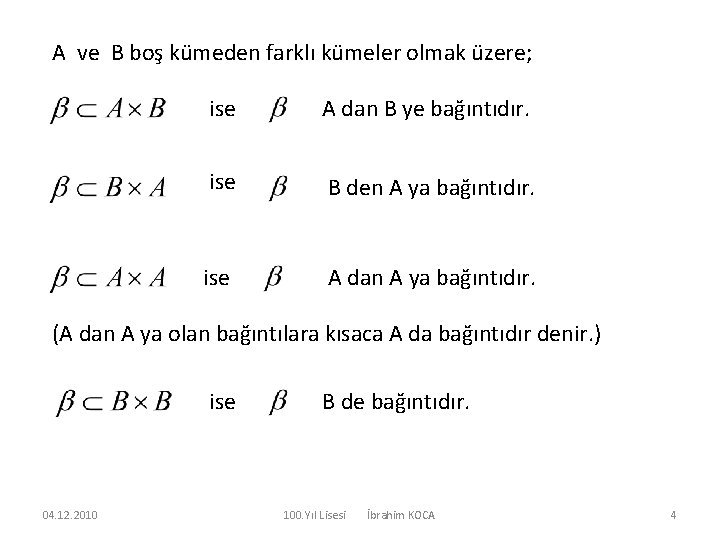 A ve B boş kümeden farklı kümeler olmak üzere;

$\beta \subset A \times B$ ise $\beta$ A dan B ye bağıntıdır.

$\beta \subset B \times A$ ise $\beta$ B den A ya bağıntıdır.

$\beta \subset A \times A$ ise $\beta$ A dan A ya bağıntıdır.

(A dan A ya olan bağıntılara kısaca A da bağıntıdır denir.)

$\beta \subset B \times B$ ise $\beta$ B de bağıntıdır.

04.12.2010 100.Yıl Lisesi İbrahim KOCA 4